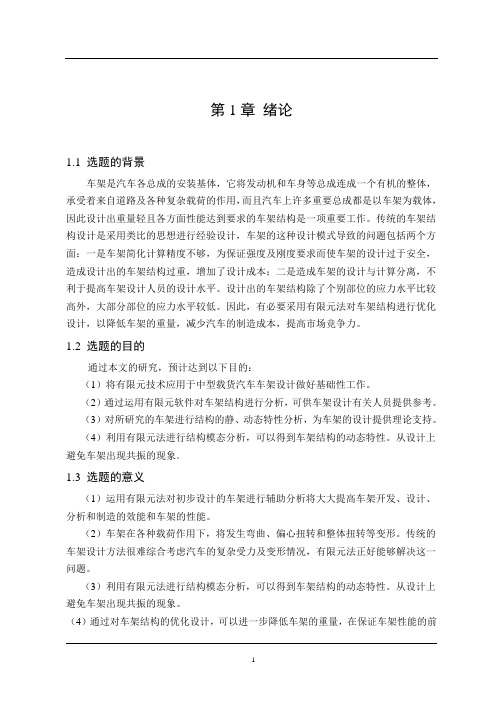 第 1 章 绪论

1.1 选题的背景

车架是汽车各总成的安装基体，它将发动机和车身等总成连成一个有机的整体，承受着来自道路及各种复杂载荷的作用，而且汽车上许多重要总成都是以车架为载体，因此设计出重量轻且各方面性能达到要求的车架结构是一项重要工作。传统的车架结构设计是采用类比的思想进行经验设计，车架的这种设计模式导致的问题包括两个方面：一是车架简化计算精度不够，为保证强度及刚度要求而使车架的设计过于安全，造成设计出的车架结构过重，增加了设计成本；二是造成车架的设计与计算分离，不利于提高车架设计人员的设计水平。设计出的车架结构除了个别部位的应力水平比较高外，大部分部位的应力水平较低。因此，有必要采用有限元法对车架结构进行优化设计，以降低车架的重量，减少汽车的制造成本，提高市场竞争力。

1.2 选题的目的

通过本文的研究，预计达到以下目的：

（1）将有限元技术应用于中型载货汽车车架设计做好基础性工作。

（2）通过运用有限元软件对车架结构进行分析，可供车架设计有关人员提供参考。

（3）对所研究的车架进行结构的静、动态特性分析，为车架的设计提供理论支持。

（4）利用有限元法进行结构模态分析，可以得到车架结构的动态特性。从设计上避免车架出现共振的现象。

1.3 选题的意义

（1）运用有限元法对初步设计的车架进行辅助分析将大大提高车架开发、设计、分析和制造的效能和车架的性能。

（2）车架在各种载荷作用下，将发生弯曲、偏心扭转和整体扭转等变形。传统的车架设计方法很难综合考虑汽车的复杂受力及变形情况，有限元法正好能够解决这一问题。

（3）利用有限元法进行结构模态分析，可以得到车架结构的动态特性。从设计上避免车架出现共振的现象。

（4）通过对车架结构的优化设计，可以进一步降低车架的重量，在保证车架性能的前

1